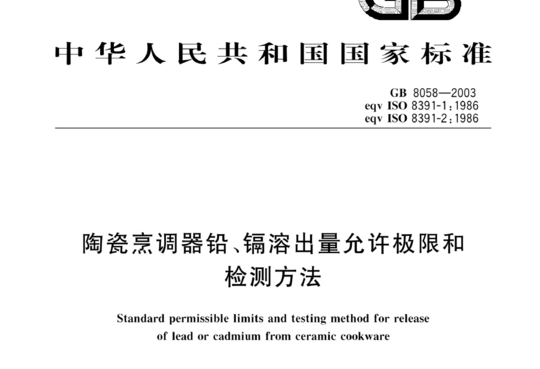 GB

中华人民共和国国家标准

GB 8058—2003
eqv ISO 8391-1:1986
eqv ISO 8391-2:1986

陶瓷烹调器铅、镉溶出量允许极限和检测方法

Standard permissible limits and testing method for release of lead or cadmium from ceramic cookware